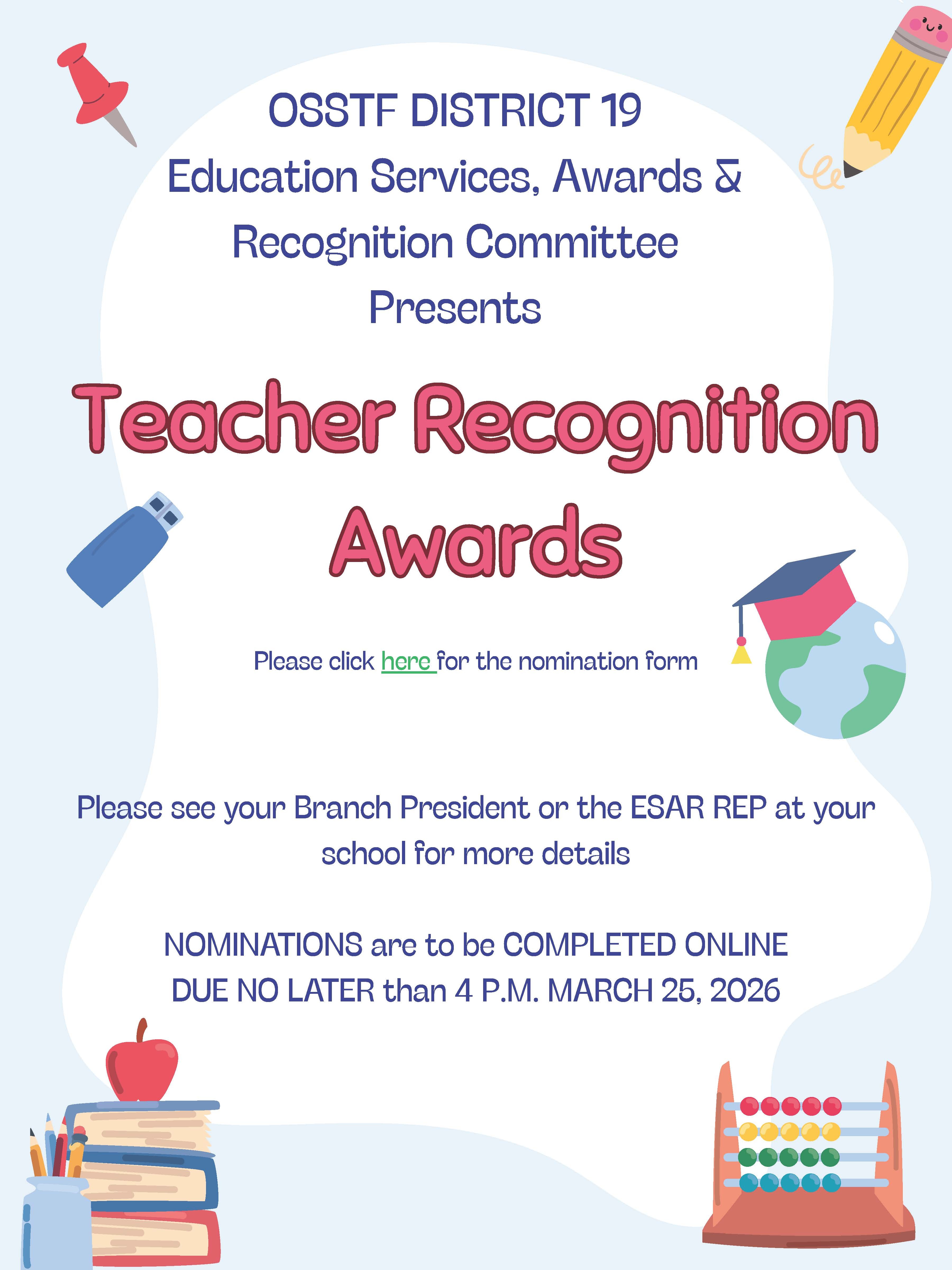 OSSTF DISTRICT 19
Education Services, Awards & Recognition Committee
Presents

Teacher Recognition Awards

Please click here for the nomination form

Please see your Branch President or the ESAR REP at your school for more details

NOMINATIONS are to be COMPLETED ONLINE
DUE NO LATER than 4 P.M. MARCH 25, 2026